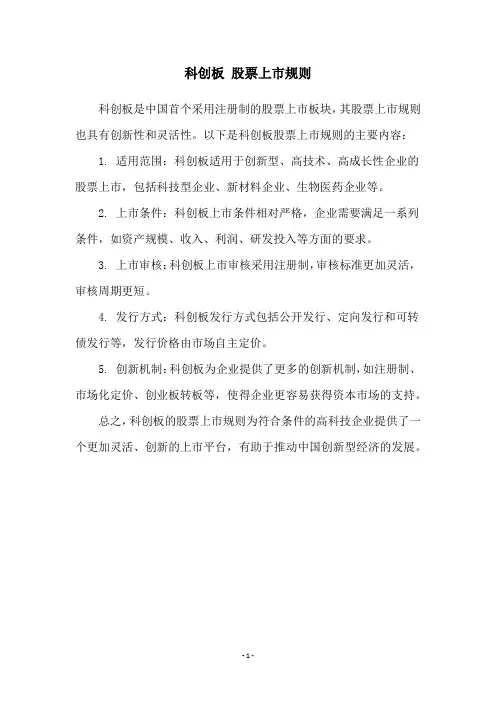 科创板 股票上市规则

科创板是中国首个采用注册制的股票上市板块，其股票上市规则也具有创新性和灵活性。以下是科创板股票上市规则的主要内容：

1. 适用范围：科创板适用于创新型、高技术、高成长性企业的股票上市，包括科技型企业、新材料企业、生物医药企业等。

2. 上市条件：科创板上市条件相对严格，企业需要满足一系列条件，如资产规模、收入、利润、研发投入等方面的要求。

3. 上市审核：科创板上市审核采用注册制，审核标准更加灵活，审核周期更短。

4. 发行方式：科创板发行方式包括公开发行、定向发行和可转债发行等，发行价格由市场自主定价。

5. 创新机制：科创板为企业提供了更多的创新机制，如注册制、市场化定价、创业板转板等，使得企业更容易获得资本市场的支持。

总之，科创板的股票上市规则为符合条件的高科技企业提供了一个更加灵活、创新的上市平台，有助于推动中国创新型经济的发展。

- 1 -